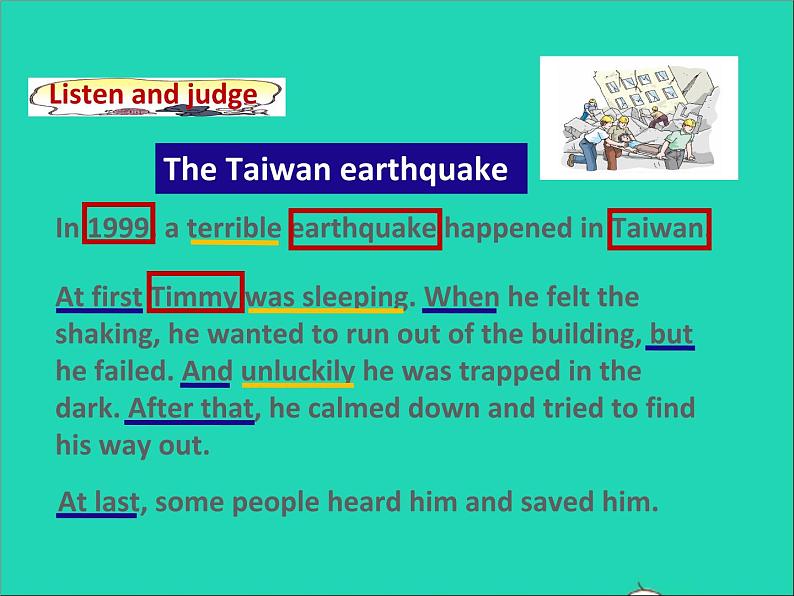 Listen and judge

The Taiwan earthquake

In 1999, a terrible earthquake happened in Taiwan.

At first Timmy was sleeping. When he felt the shaking, he wanted to run out of the building, but he failed. And unluckily he was trapped in the dark. After that, he calmed down and tried to find his way out.

At last, some people heard him and saved him.